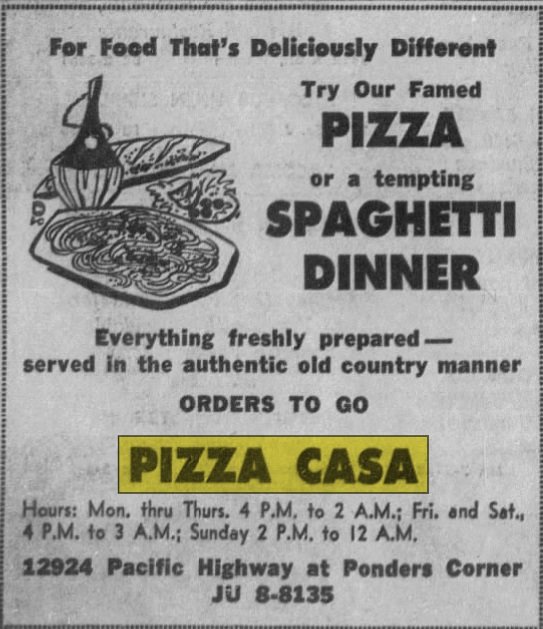 For Food That's Deliciously Different

Try Our Famed
PIZZA
or a tempting
SPAGHETTI
DINNER

Everything freshly prepared—
served in the authentic old country manner

ORDERS TO GO

PIZZA CASA

Hours: Mon. thru Thurs. 4 P.M. to 2 A.M.; Fri. and Sat., 4 P.M. to 3 A.M.; Sunday 2 P.M. to 12 A.M.

12924 Pacific Highway at Ponders Corner
JU 8-8135